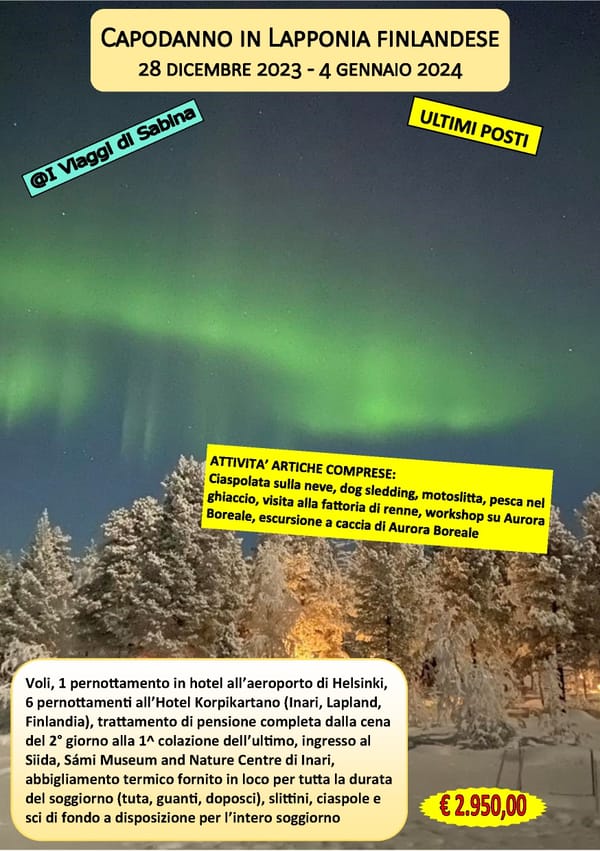 CAPODANNO IN LAPPONIA FINLANDESE
28 DICEMBRE 2023 - 4 GENNAIO 2024

@I Viaggi di Sabina

ULTIMI POSTI

ATTIVITA' ARTICHE COMPRESE:
Ciaspolata sulla neve, dog sledding, motoslitta, pesca nel ghiaccio, visita alla fattoria di renne, workshop su Aurora Boreale, escursione a caccia di Aurora Boreale

Voli, 1 pernottamento in hotel all'aeroporto di Helsinki, 6 pernottamenti all'Hotel Korpikartano (Inari, Lapland, Finlandia), trattamento di pensione completa dalla cena del 2° giorno alla 1^ colazione dell'ultimo, ingresso al Siida, Sámi Museum and Nature Centre di Inari, abbigliamento termico fornito in loco per tutta la durata del soggiorno (tuta, guanti, doposci), slittini, ciaspole e sci di fondo a disposizione per l'intero soggiorno

€ 2.950,00